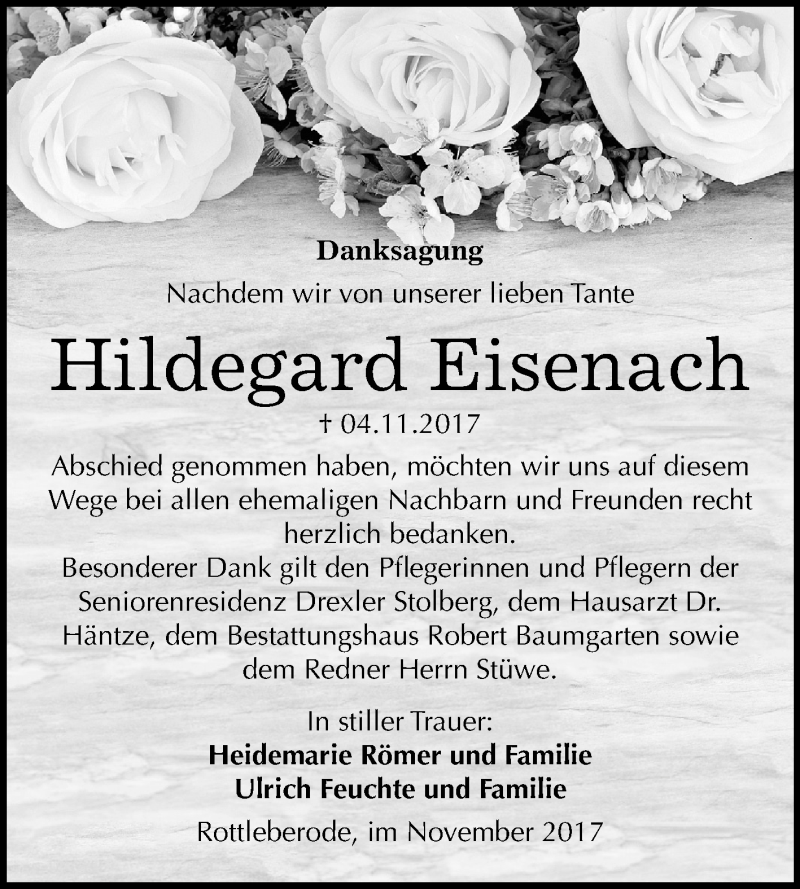 Danksagung

Nachdem wir von unserer lieben Tante

Hildegard Eisenach

† 04.11.2017

Abschied genommen haben, möchten wir uns auf diesem Wege bei allen ehemaligen Nachbarn und Freunden recht herzlich bedanken.
Besonderer Dank gilt den Pflegerinnen und Pflegern der Seniorenresidenz Drexler Stolberg, dem Hausarzt Dr. Häntze, dem Bestattungshaus Robert Baumgarten sowie dem Redner Herrn Stüwe.

In stiller Trauer:
Heidemarie Römer und Familie
Ulrich Feuchte und Familie

Rottleberode, im November 2017